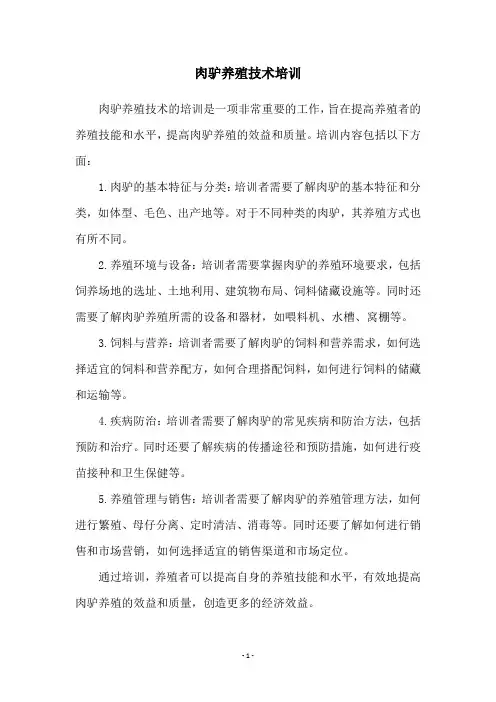 肉驴养殖技术培训

肉驴养殖技术的培训是一项非常重要的工作，旨在提高养殖者的养殖技能和水平，提高肉驴养殖的效益和质量。培训内容包括以下方面：

1. 肉驴的基本特征与分类：培训者需要了解肉驴的基本特征和分类，如体型、毛色、出产地等。对于不同种类的肉驴，其养殖方式也有所不同。

2. 养殖环境与设备：培训者需要掌握肉驴的养殖环境要求，包括饲养场地的选址、土地利用、建筑物布局、饲料储藏设施等。同时还需要了解肉驴养殖所需的设备和器材，如喂料机、水槽、窝棚等。

3. 饲料与营养：培训者需要了解肉驴的饲料和营养需求，如何选择适宜的饲料和营养配方，如何合理搭配饲料，如何进行饲料的储藏和运输等。

4. 疾病防治：培训者需要了解肉驴的常见疾病和防治方法，包括预防和治疗。同时还要了解疾病的传播途径和预防措施，如何进行疫苗接种和卫生保健等。

5. 养殖管理与销售：培训者需要了解肉驴的养殖管理方法，如何进行繁殖、母仔分离、定时清洁、消毒等。同时还要了解如何进行销售和市场营销，如何选择适宜的销售渠道和市场定位。

通过培训，养殖者可以提高自身的养殖技能和水平，有效地提高肉驴养殖的效益和质量，创造更多的经济效益。

- 1 -